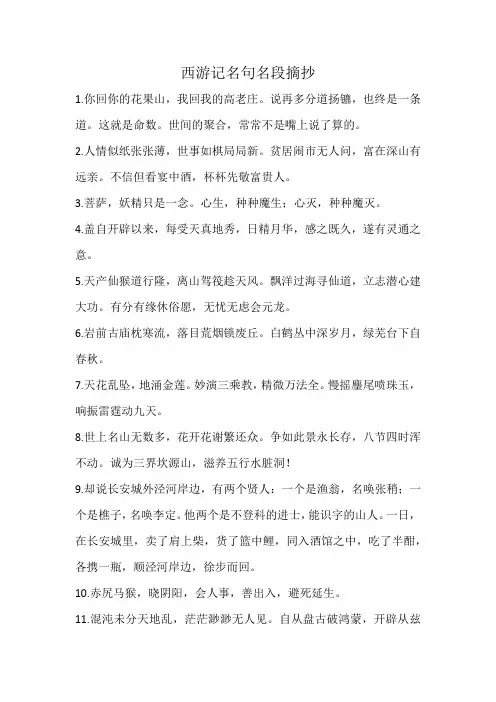 西游记名句名段摘抄

1.你回你的花果山，我回我的高老庄。说再多分道扬镳，也终是一条道。这就是命数。世间的聚合，常常不是嘴上说了算的。

2.人情似纸张张薄，世事如棋局局新。贫居闹市无人问，富在深山有远亲。不信但看宴中酒，杯杯先敬富贵人。

3.菩萨，妖精只是一念。心生，种种魔生；心灭，种种魔灭。

4.盖自开辟以来，每受天真地秀，日精月华，感之既久，遂有灵通之意。

5.天产仙猴道行隆，离山驾筏趁天风。飘洋过海寻仙道，立志潜心建大功。有分有缘休俗愿，无忧无虑会元龙。

6.岩前古庙枕寒流，落目荒烟锁废丘。白鹤丛中深岁月，绿芜台下自春秋。

7.天花乱坠，地涌金莲。妙演三乘教，精微万法全。慢摇麈尾喷珠玉，响振雷霆动九天。

8.世上名山无数多，花开花谢繁还众。争如此景永长存，八节四时浑不动。诚为三界坎源山，滋养五行水脏洞！

9.却说长安城外泾河岸边，有两个贤人：一个是渔翁，名唤张稍；一个是樵子，名唤李定。他两个是不登科的进士，能识字的山人。一日，在长安城里，卖了肩上柴，货了篮中鲤，同入酒馆之中，吃了半酣，各携一瓶，顺泾河岸边，徐步而回。

10.赤尻马猴，晓阴阳，会人事，善出入，避死延生。

11.混沌未分天地乱，茫茫渺渺无人见。自从盘古破鸿蒙，开辟从兹